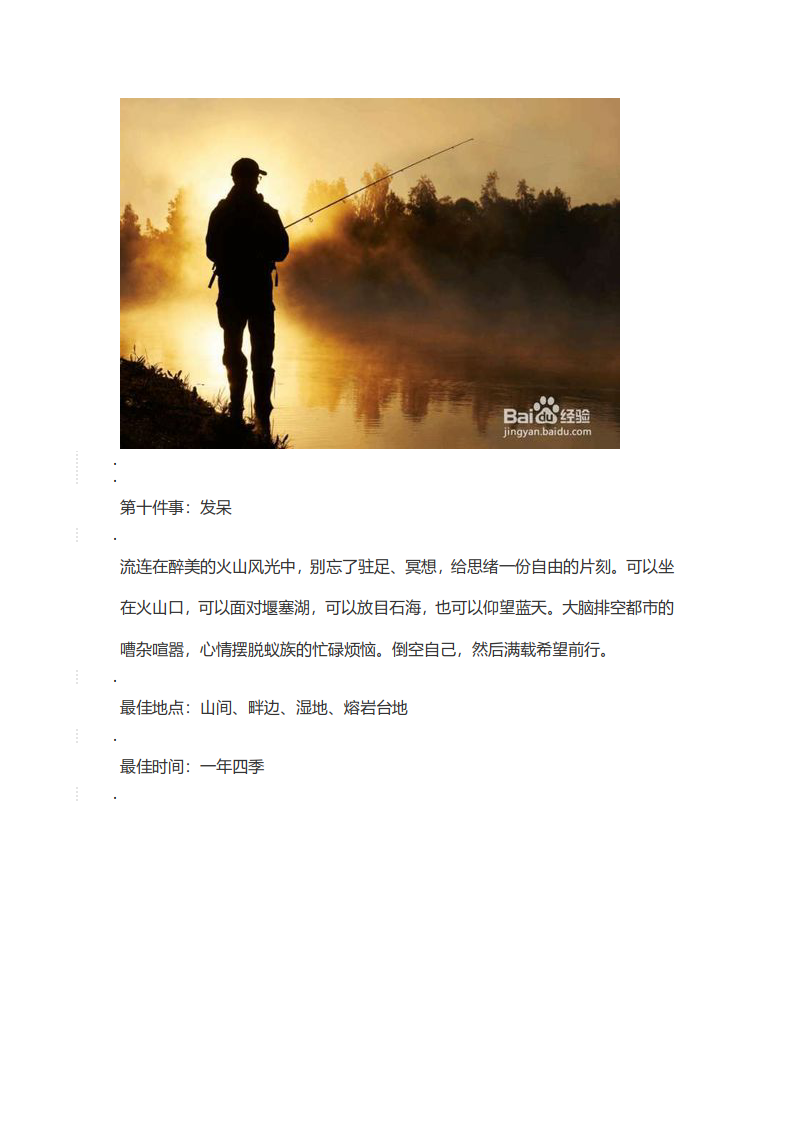 第十件事：发呆

流连在醉美的火山风光中，别忘了驻足、冥想，给思绪一份自由的片刻。可以坐在火山口，可以面对堰塞湖，可以放目石海，也可以仰望蓝天。大脑排空都市的嘈杂喧嚣，心情摆脱蚁族的忙碌烦恼。倒空自己，然后满载希望前行。

最佳地点：山间、畔边、湿地、熔岩台地

最佳时间：一年四季

Baidu经验
jingyan.baidu.com